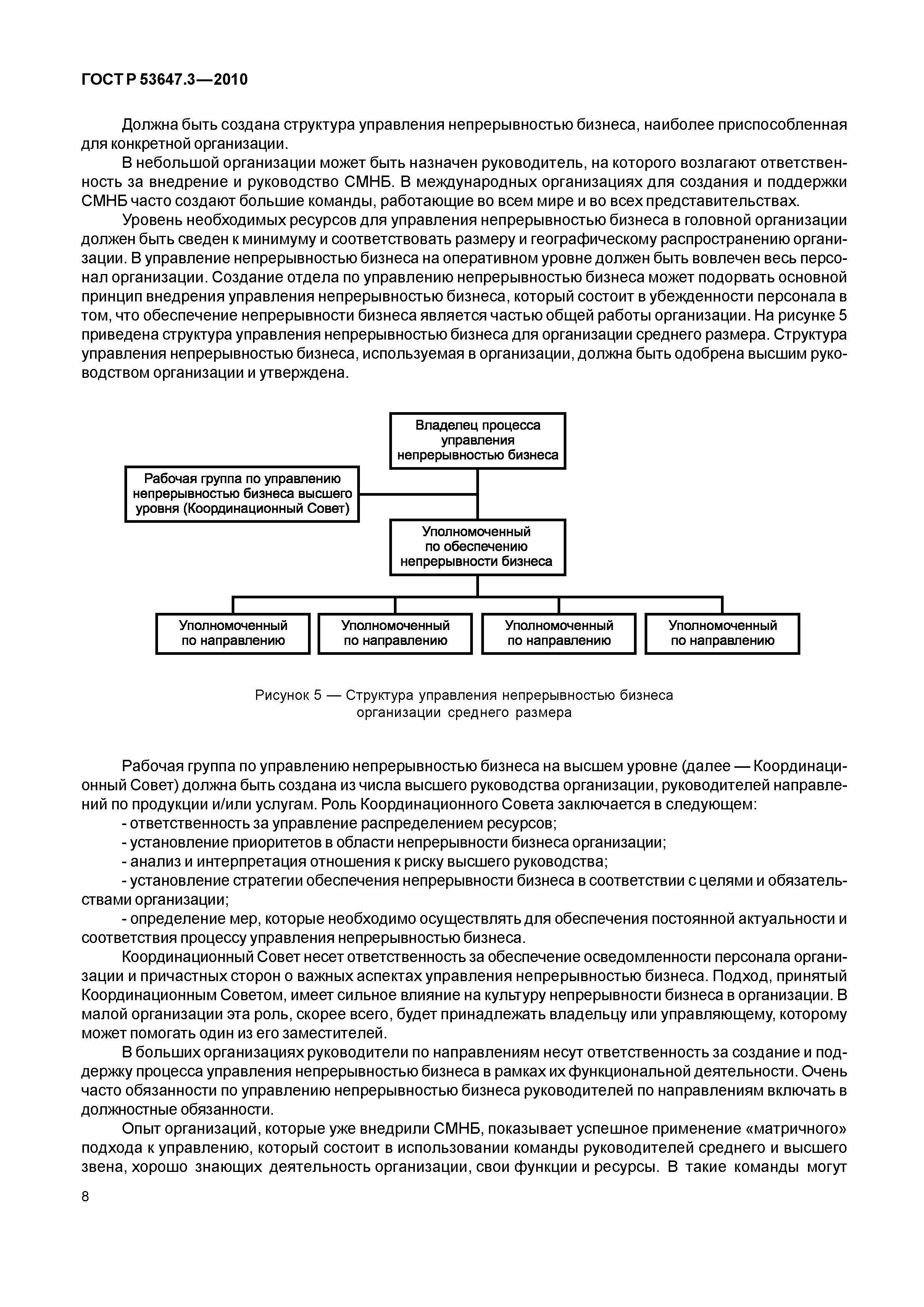 ГОСТ Р 53647.3—2010

Должна быть создана структура управления непрерывностью бизнеса, наиболее приспособленная для конкретной организации.

В небольшой организации может быть назначен руководитель, на которого возлагают ответственность за внедрение и руководство СМНБ. В международных организациях для создания и поддержки СМНБ часто создают большие команды, работающие во всем мире и во всех представительствах.

Уровень необходимых ресурсов для управления непрерывностью бизнеса в головной организации должен быть сведен к минимуму и соответствовать размеру и географическому распространению организации. В управление непрерывностью бизнеса на оперативном уровне должен быть вовлечен весь персонал организации. Создание отдела по управлению непрерывностью бизнеса может подорвать основной принцип внедрения управления непрерывностью бизнеса, который состоит в убежденности персонала в том, что обеспечение непрерывности бизнеса является частью общей работы организации. На рисунке 5 приведена структура управления непрерывностью бизнеса для организации среднего размера. Структура управления непрерывностью бизнеса, используемая в организации, должна быть одобрена высшим руководством организации и утверждена.

Владелец процесса управления непрерывностью бизнеса

Рабочая группа по управлению непрерывностью бизнеса высшего уровня (Координационный Совет)

Уполномоченный по обеспечению непрерывности бизнеса

Уполномоченный по направлению

Уполномоченный по направлению

Уполномоченный по направлению

Уполномоченный по направлению

Рисунок 5 — Структура управления непрерывностью бизнеса организации среднего размера

Рабочая группа по управлению непрерывностью бизнеса на высшем уровне (далее — Координационный Совет) должна быть создана из числа высшего руководства организации, руководителей направлений по продукции и/или услугам. Роль Координационного Совета заключается в следующем:

- ответственность за управление распределением ресурсов;

- установление приоритетов в области непрерывности бизнеса организации;

- анализ и интерпретация отношения к риску высшего руководства;

- установление стратегии обеспечения непрерывности бизнеса в соответствии с целями и обязательствами организации;

- определение мер, которые необходимо осуществлять для обеспечения постоянной актуальности и соответствия процессу управления непрерывностью бизнеса.

Координационный Совет несет ответственность за обеспечение осведомленности персонала организации и причастных сторон о важных аспектах управления непрерывностью бизнеса. Подход, принятый Координационным Советом, имеет сильное влияние на культуру непрерывности бизнеса в организации. В малой организации эта роль, скорее всего, будет принадлежать владельцу или управляющему, которому может помогать один из его заместителей.

В больших организациях руководители по направлениям несут ответственность за создание и поддержку процесса управления непрерывностью бизнеса в рамках их функциональной деятельности. Очень часто обязанности по управлению непрерывностью бизнеса руководителей по направлениям включать в должностные обязанности.

Опыт организаций, которые уже внедрили СМНБ, показывает успешное применение «матричного» подхода к управлению, который состоит в использовании команды руководителей среднего и высшего звена, хорошо знающих деятельность организации, свои функции и ресурсы. В такие команды могут

8